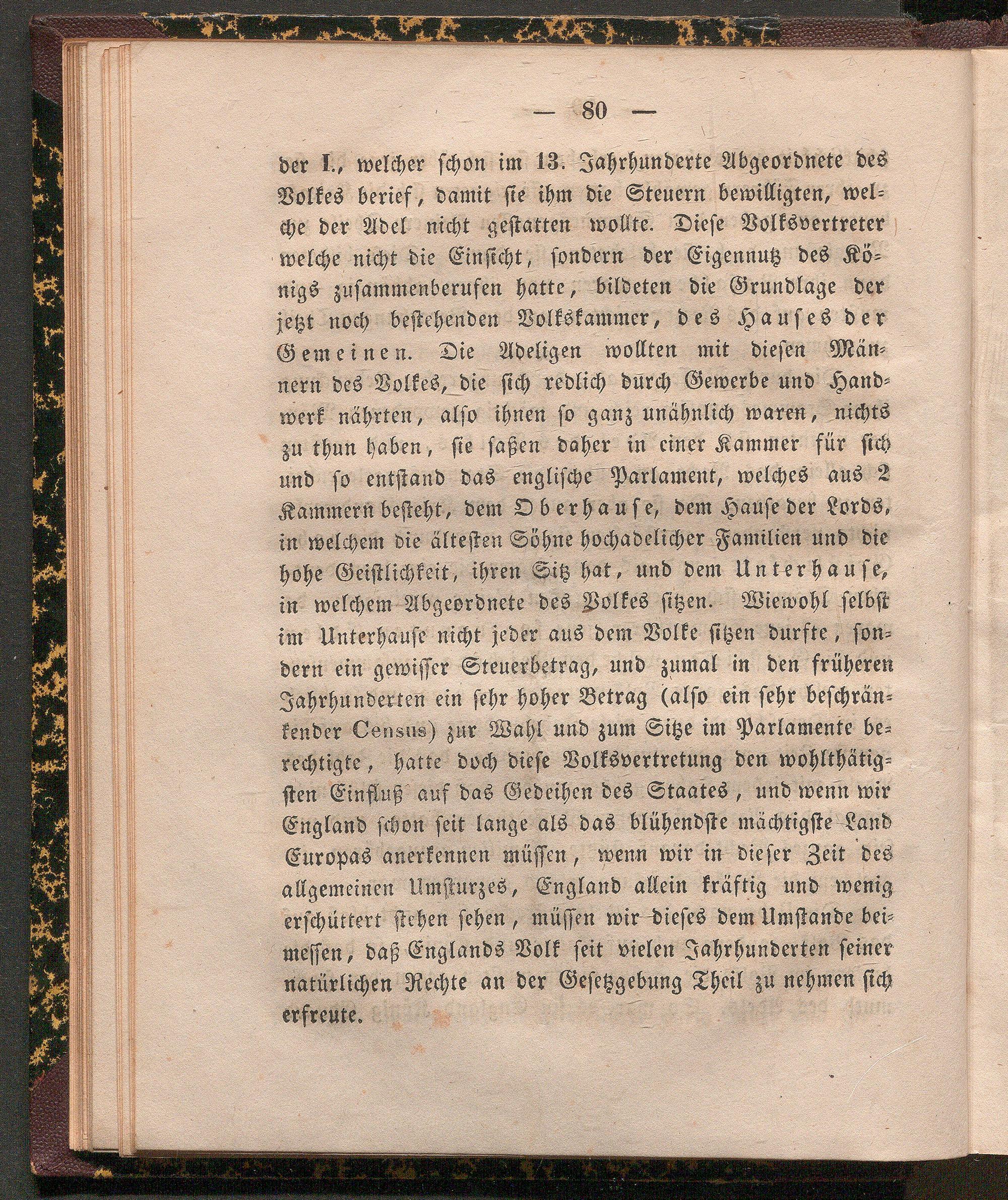 — 80 —

der I., welcher schon im 13. Jahrhunderte Abgeordnete des Volkes berief, damit sie ihm die Steuern bewilligten, welche der Adel nicht gestatten wollte. Diese Volksvertreter welche nicht die Einsicht, sondern der Eigennutz des Königs zusammenberufen hatte, bildeten die Grundlage der jetzt noch bestehenden Volkskammer, des Hauses der Gemeinen. Die Adeligen wollten mit diesen Männern des Volkes, die sich redlich durch Gewerbe und Handwerk nährten, also ihnen so ganz unähnlich waren, nichts zu thun haben, sie saßen daher in einer Kammer für sich und so entstand das englische Parlament, welches aus 2 Kammern besteht, dem Oberhause, dem Hause der Lords, in welchem die ältesten Söhne hochadelicher Familien und die hohe Geistlichkeit, ihren Sitz hat, und dem Unterhause, in welchem Abgeordnete des Volkes sitzen. Wiewohl selbst im Unterhause nicht jeder aus dem Volke sitzen durfte, sondern ein gewisser Steuerbetrag, und zumal in den früheren Jahrhunderten ein sehr hoher Betrag (also ein sehr beschränkender Census) zur Wahl und zum Sitze im Parlamente berechtigte, hatte doch diese Volksvertretung den wohlthätigsten Einfluß auf das Gedeihen des Staates, und wenn wir England schon seit lange als das blühendste mächtigste Land Europas anerkennen müssen, wenn wir in dieser Zeit des allgemeinen Umsturzes, England allein kräftig und wenig erschüttert stehen sehen, müssen wir dieses dem Umstande beimessen, daß Englands Volk seit vielen Jahrhunderten seiner natürlichen Rechte an der Gesetzgebung Theil zu nehmen sich erfreute.